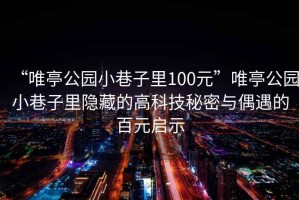 “唯亭公园小巷子里100元”唯亭公园小巷子里隐藏的高科技秘密与偶遇的百元启示